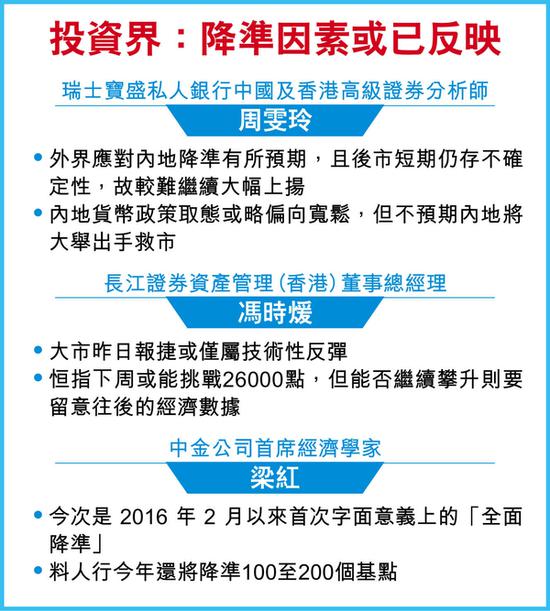 投資界：降準因素或已反映

瑞士寶盛私人銀行中國及香港高級證券分析師

周雯玲

• 外界應對內地降準有所預期，且後市短期仍存不確定性，故較難繼續大幅上揚
• 內地貨幣政策取態或略偏向寬鬆，但不預期內地將大舉出手救市

長江證券資產管理（香港）董事總經理

馮時媛

• 大市昨日報捷或僅屬技術性反彈
• 恒指下周或能挑戰26000點，但能否繼續攀升則要留意往後的經濟數據

中金公司首席經濟學家

梁紅

• 今次是 2016 年 2 月以來首次字面意義上的「全面降準」
• 料人行今年還將降準100至200個基點